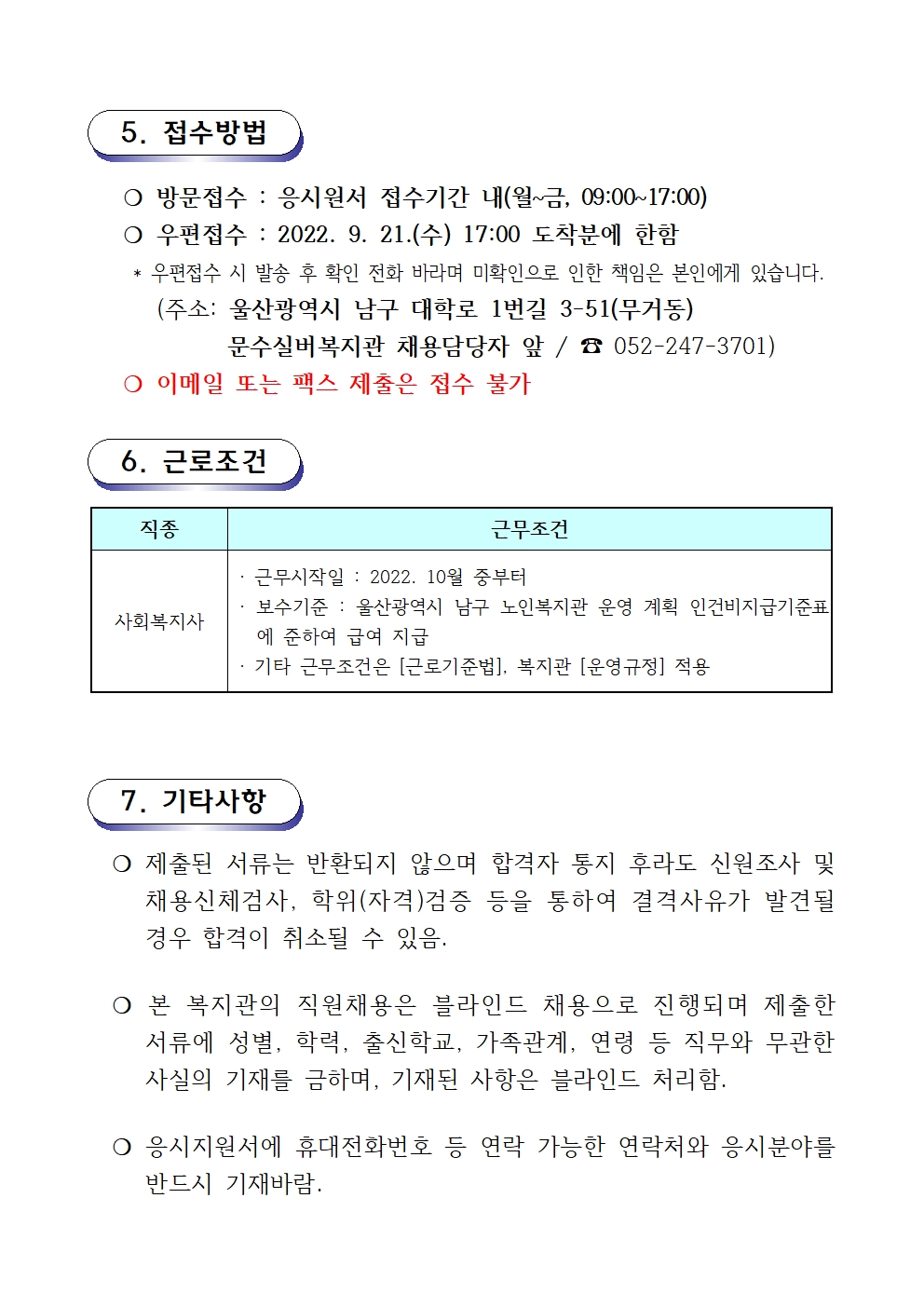 5. 접수방법

❍ 방문접수 : 응시원서 접수기간 내(월~금, 09:00~17:00)

❍ 우편접수 : 2022. 9. 21.(수) 17:00 도착분에 한함

* 우편접수 시 발송 후 확인 전화 바라며 미확인으로 인한 책임은 본인에게 있습니다.

(주소: 울산광역시 남구 대학로 1번길 3-51(무거동)
문수실버복지관 채용담당자 앞 / ☎ 052-247-3701)

❍ 이메일 또는 팩스 제출은 접수 불가

6. 근로조건

| 직종 | 근무조건 |
|---|---|
| 사회복지사 | · 근무시작일 : 2022. 10월 중부터 · 보수기준 : 울산광역시 남구 노인복지관 운영 계획 인건비지급기준표에 준하여 급여 지급 · 기타 근무조건은 [근로기준법], 복지관 [운영규정] 적용 |

7. 기타사항

❍ 제출된 서류는 반환되지 않으며 합격자 통지 후라도 신원조사 및 채용신체검사, 학위(자격)검증 등을 통하여 결격사유가 발견될 경우 합격이 취소될 수 있음.

❍ 본 복지관의 직원채용은 블라인드 채용으로 진행되며 제출한 서류에 성별, 학력, 출신학교, 가족관계, 연령 등 직무와 무관한 사실의 기재를 금하며, 기재된 사항은 블라인드 처리함.

❍ 응시지원서에 휴대전화번호 등 연락 가능한 연락처와 응시분야를 반드시 기재바람.